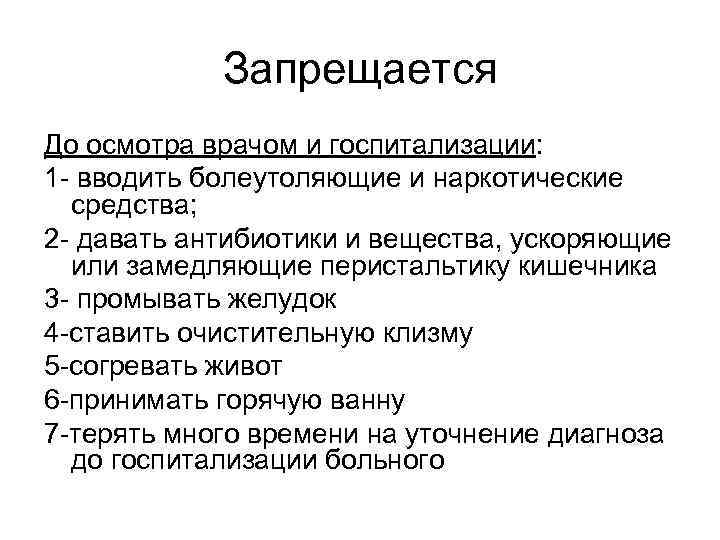 Запрещается

До осмотра врачом и госпитализации:
1- вводить болеутоляющие и наркотические средства;
2- давать антибиотики и вещества, ускоряющие или замедляющие перистальтику кишечника
3- промывать желудок
4-ставить очистительную клизму
5-согревать живот
6-принимать горячую ванну
7-терять много времени на уточнение диагноза до госпитализации больного